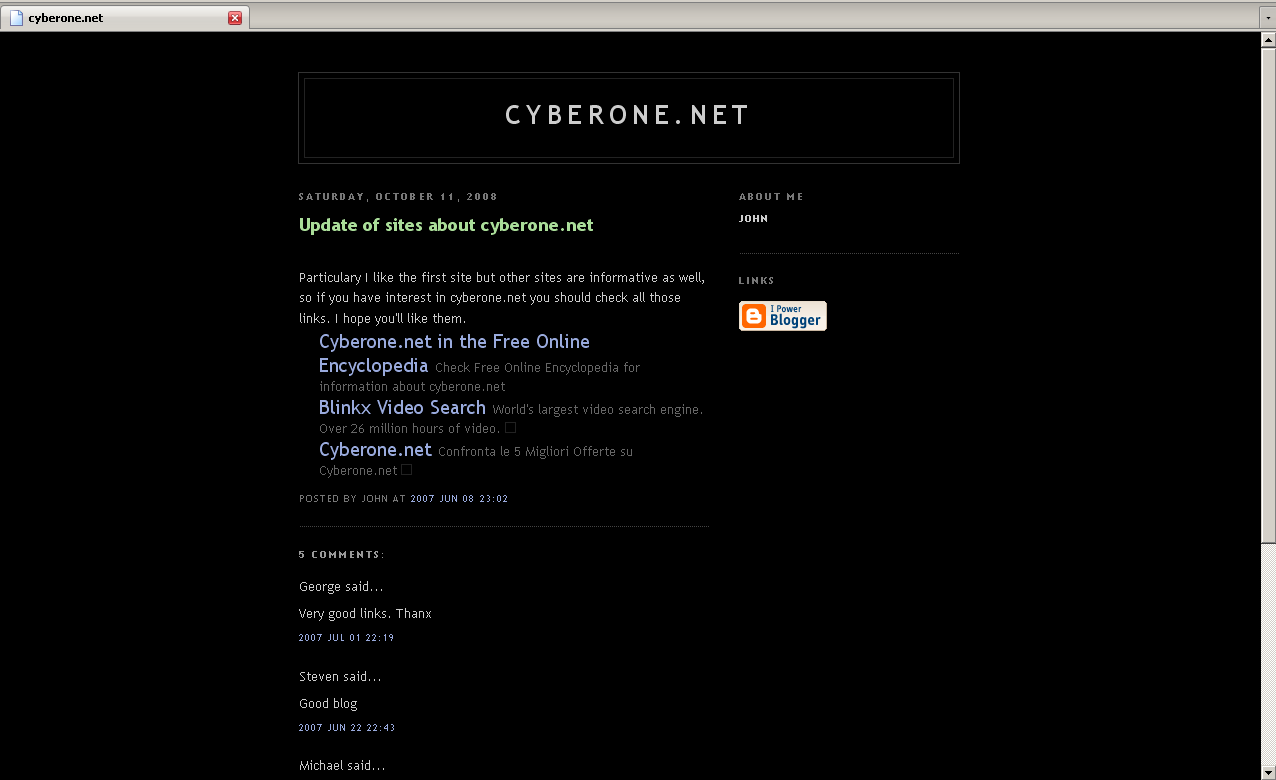 cyberone.net

CYBERONE.NET

SATURDAY, OCTOBER 11, 2008

Update of sites about cyberone.net

Particulary I like the first site but other sites are informative as well, so if you have interest in cyberone.net you should check all those links. I hope you'll like them.

Cyberone.net in the Free Online Encyclopedia Check Free Online Encyclopedia for information about cyberone.net

Blinkx Video Search World's largest video search engine. Over 26 million hours of video.

Cyberone.net Confronta le 5 Migliori Offerte su Cyberone.net

POSTED BY JOHN AT 2007 JUN 08 23:02

5 COMMENTS:

George said...

Very good links. Thanx

2007 JUL 01 22:19

Steven said...

Good blog

2007 JUN 22 22:43

Michael said...

ABOUT ME

JOHN

LINKS

I Power Blogger